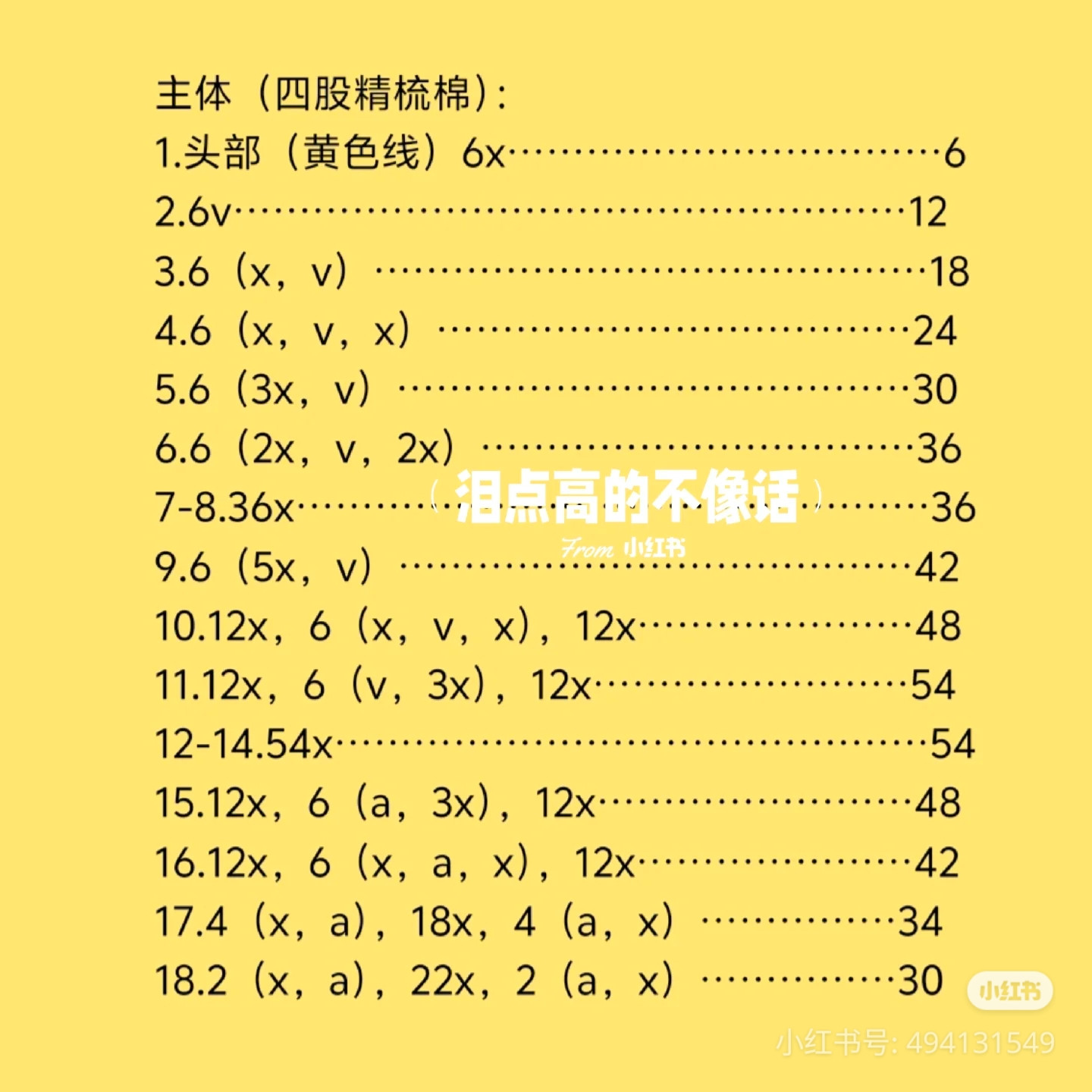 主体（四股精梳棉）:
1.头部（黄色线）6x 6
2.6v 12
3.6（x，v） 18
4.6（x，v，x） 24
5.6（3x，v） 30
6.6（2x，v，2x） 36
7-8.36x 36
9.6（5x，v） 42
10.12x，6（x，v，x），12x 48
11.12x，6（v，3x），12x 54
12-14.54x 54
15.12x，6（a，3x），12x 48
16.12x，6（x，a，x），12x 42
17.4（x，a），18x，4（a，x） 34
18.2（x，a），22x，2（a，x） 30

（泪点高的不像话）
From 小红书
小红书
小红书号: 494131549